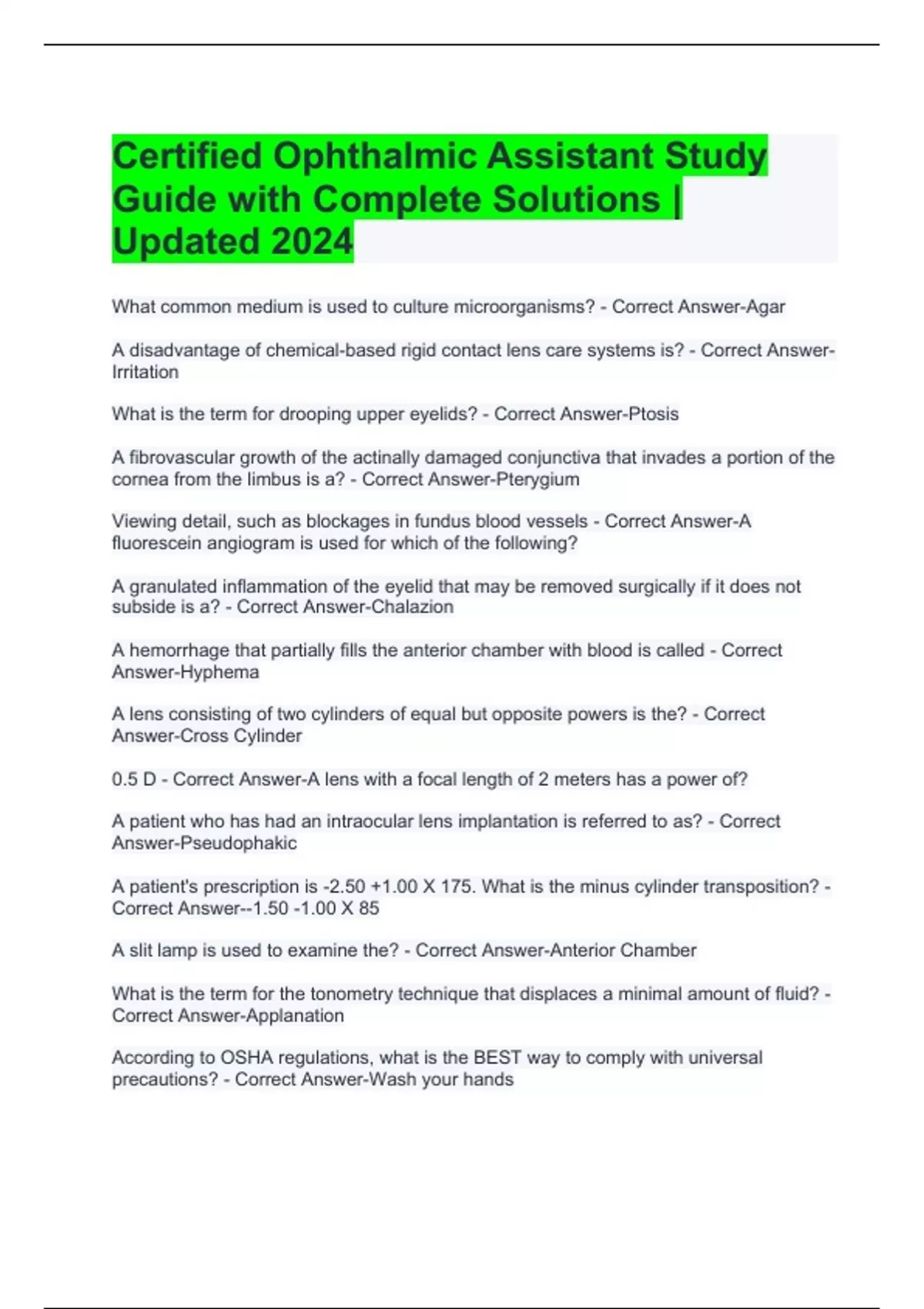 Certified Ophthalmic Assistant Study Guide with Complete Solutions | Updated 2024

What common medium is used to culture microorganisms? - Correct Answer-Agar

A disadvantage of chemical-based rigid contact lens care systems is? - Correct Answer-Irritation

What is the term for drooping upper eyelids? - Correct Answer-Ptosis

A fibrovascular growth of the actinally damaged conjunctiva that invades a portion of the cornea from the limbus is a? - Correct Answer-Pterygium

Viewing detail, such as blockages in fundus blood vessels - Correct Answer-A fluorescein angiogram is used for which of the following?

A granulated inflammation of the eyelid that may be removed surgically if it does not subside is a? - Correct Answer-Chalazion

A hemorrhage that partially fills the anterior chamber with blood is called - Correct Answer-Hyphema

A lens consisting of two cylinders of equal but opposite powers is the? - Correct Answer-Cross Cylinder

0.5 D - Correct Answer-A lens with a focal length of 2 meters has a power of?

A patient who has had an intraocular lens implantation is referred to as? - Correct Answer-Pseudophakic

A patient's prescription is -2.50 +1.00 X 175. What is the minus cylinder transposition? - Correct Answer--1.50 -1.00 X 85

A slit lamp is used to examine the? - Correct Answer-Anterior Chamber

What is the term for the tonometry technique that displaces a minimal amount of fluid? - Correct Answer-Applanation

According to OSHA regulations, what is the BEST way to comply with universal precautions? - Correct Answer-Wash your hands